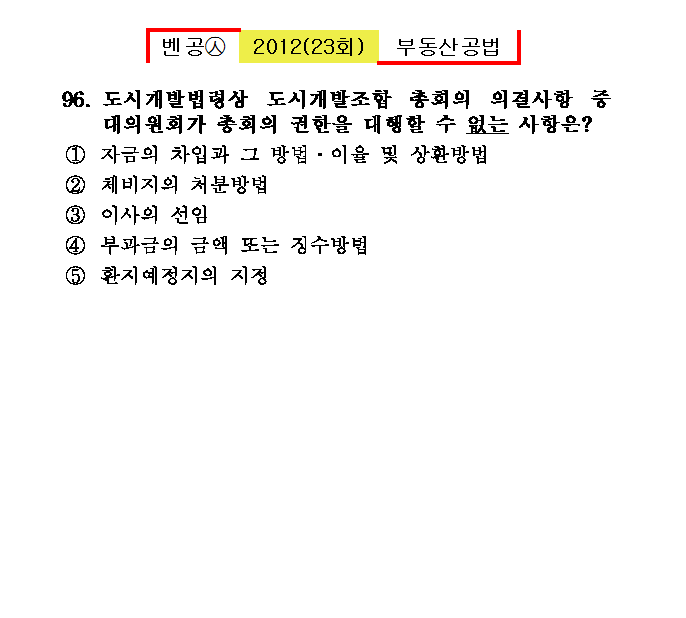 벤공㉦ 2012(23회) 부동산공법

96. 도시개발법령상 도시개발조합 총회의 의결사항 중 대의원회가 총회의 권한을 대행할 수 없는 사항은?

① 자금의 차입과 그 방법·이율 및 상환방법

② 체비지의 처분방법

③ 이사의 선임

④ 부과금의 금액 또는 징수방법

⑤ 환지예정지의 지정